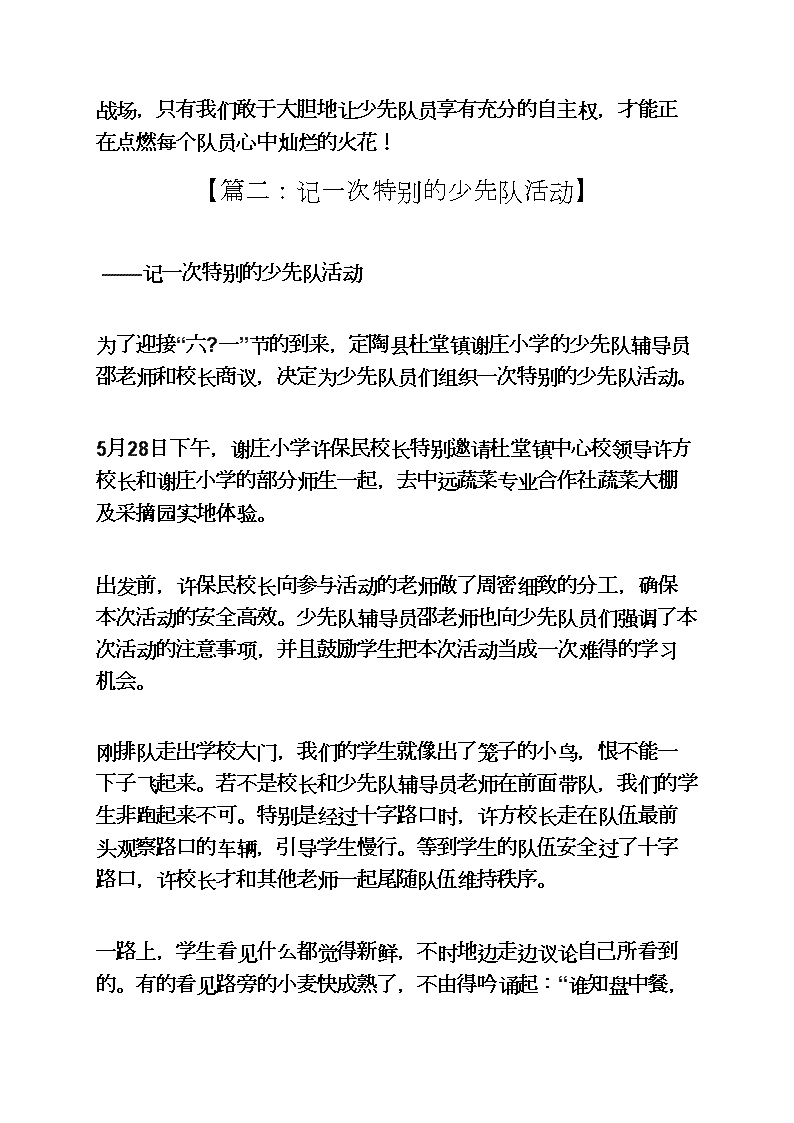 战场，只有我们敢于大胆地让少先队员享有充分的自主权，才能正在点燃每个队员心中灿烂的火花！

【篇二：记一次特别的少先队活动】

——记一次特别的少先队活动

为了迎接“六?一”节的到来，定陶县杜堂镇谢庄小学的少先队辅导员邵老师和校长商议，决定为少先队员们组织一次特别的少先队活动。

5月28日下午，谢庄小学许保民校长特别邀请杜堂镇中心校领导许方校长和谢庄小学的部分师生一起，去中远蔬菜专业合作社蔬菜大棚及采摘园实地体验。

出发前，许保民校长向参与活动的老师做了周密细致的分工，确保本次活动的安全高效。少先队辅导员邵老师也向少先队员们强调了本次活动的注意事项，并且鼓励学生把本次活动当成一次难得的学习机会。

刚排队走出学校大门，我们的学生就像出了笼子的小鸟，恨不能一下子飞起来。若不是校长和少先队辅导员老师在前面带队，我们的学生非跑起来不可。特别是经过十字路口时，许方校长走在队伍最前头观察路口的车辆，引导学生慢行。等到学生的队伍安全过了十字路口，许校长才和其他老师一起尾随队伍维持秩序。

一路上，学生看见什么都觉得新鲜，不时地边走边议论自己所看到的。有的看见路旁的小麦快成熟了，不由得吟诵起：“谁知盘中餐，